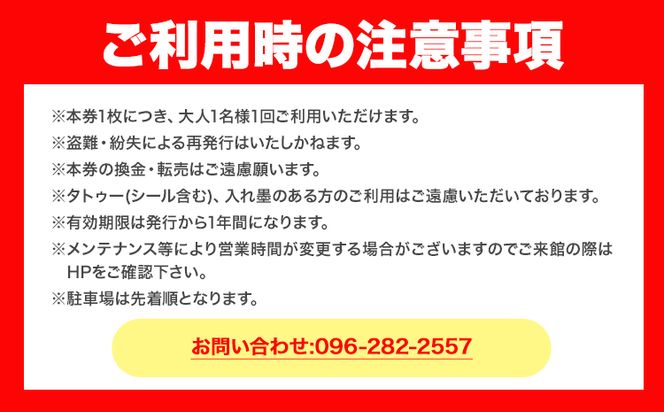 ご利用時の注意事項

※本券1枚につき、大人1名様1回ご利用いただけます。

※盗難・紛失による再発行はいたしかねます。

※本券の換金・転売はご遠慮願います。

※タトゥー(シール含む)、入れ墨のある方のご利用はご遠慮いただいております。

※有効期限は発行から1年間になります。

※メンテナンス等により営業時間が変更する場合がございますのでご来館の際はHPをご確認下さい。

※駐車場は先着順となります。

お問い合わせ:096-282-2557